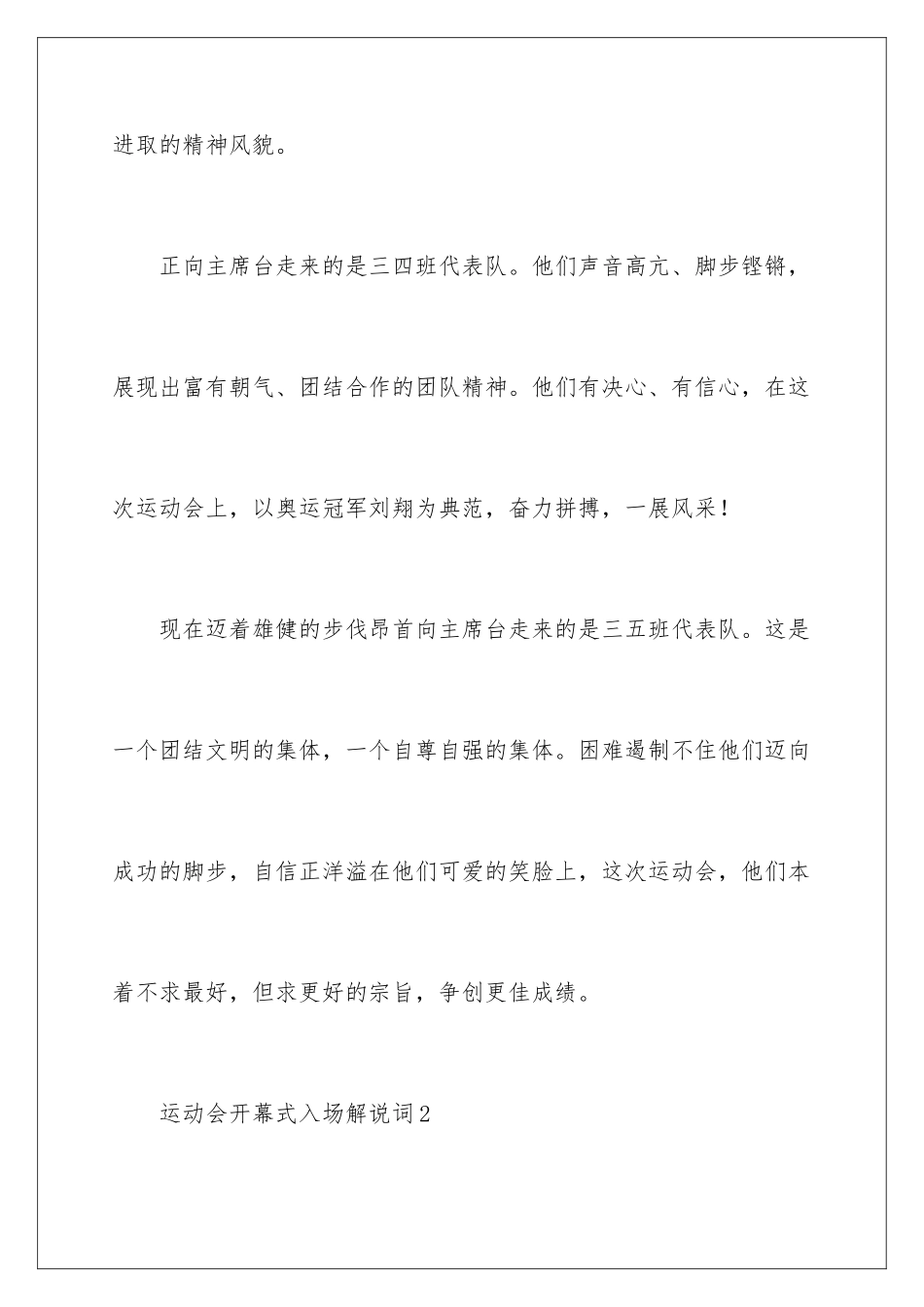 进取的精神风貌。

正向主席台走来的是三四班代表队。他们声音高亢、脚步铿锵，展现出富有朝气、团结合作的团队精神。他们有决心、有信心，在这次运动会上，以奥运冠军刘翔为典范，奋力拼搏，一展风采！

现在迈着雄健的步伐昂首向主席台走来的是三五班代表队。这是一个团结文明的集体，一个自尊自强的集体。困难遏制不住他们迈向成功的脚步，自信正洋溢在他们可爱的笑脸上，这次运动会，他们本着不求最好，但求更好的宗旨，争创更佳成绩。

运动会开幕式入场解说词2